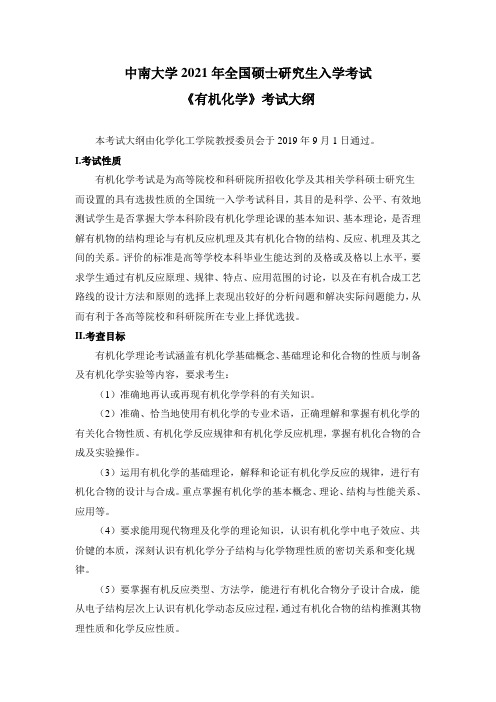 中南大学 2021 年全国硕士研究生入学考试

《有机化学》考试大纲

本考试大纲由化学化工学院教授委员会于 2019 年 9 月 1 日通过。

I.考试性质

有机化学考试是为高等院校和科研院所招收化学及其相关学科硕士研究生而设置的具有选拔性质的全国统一入学考试科目，其目的是科学、公平、有效地测试学生是否掌握大学本科阶段有机化学理论课的基本知识、基本理论，是否理解有机物的结构理论与有机反应机理及其有机化合物的结构、反应、机理及其之间的关系。评价的标准是高等学校本科毕业生能达到的及格或及格以上水平，要求学生通过有机反应原理、规律、特点、应用范围的讨论，以及在有机合成工艺路线的设计方法和原则的选择上表现出较好的分析问题和解决实际问题能力，从而有利于各高等院校和科研院所在专业上择优选拔。

II.考查目标

有机化学理论考试涵盖有机化学基础概念、基础理论和化合物的性质与制备及有机化学实验等内容，要求考生：

（1）准确地再认或再现有机化学学科的有关知识。

（2）准确、恰当地使用有机化学的专业术语，正确理解和掌握有机化学的有关化合物性质、有机化学反应规律和有机化学反应机理，掌握有机化合物的合成及实验操作。

（3）运用有机化学的基础理论，解释和论证有机化学反应的规律，进行有机化合物的设计与合成。重点掌握有机化学的基本概念、理论、结构与性能关系、应用等。

（4）要求能用现代物理及化学的理论知识，认识有机化学中电子效应、共价键的本质，深刻认识有机化学分子结构与化学物理性质的密切关系和变化规律。

（5）要掌握有机反应类型、方法学，能进行有机化合物分子设计合成，能从电子结构层次上认识有机化学动态反应过程，通过有机化合物的结构推测其物理性质和化学反应性质。